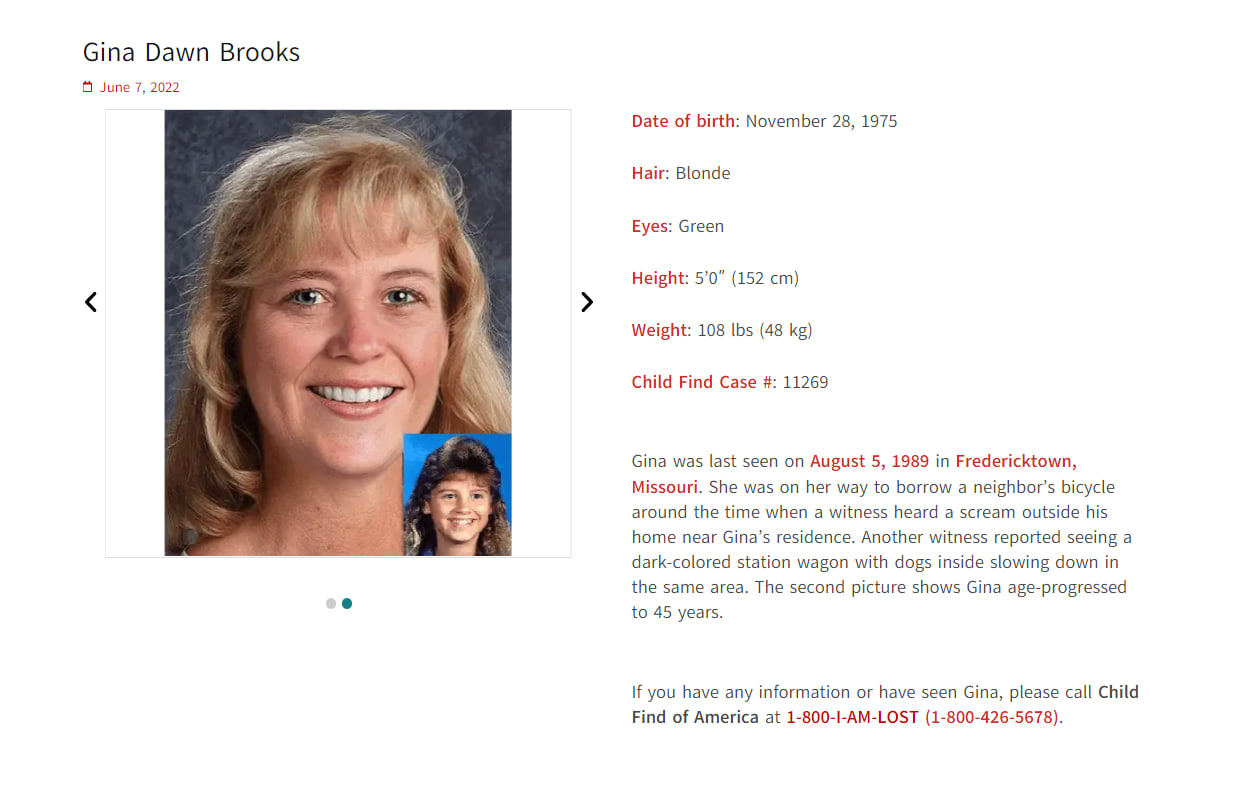 Gina Dawn Brooks

June 7, 2022

Date of birth: November 28, 1975

Hair: Blonde

Eyes: Green

Height: 5'0" (152 cm)

Weight: 108 lbs (48 kg)

Child Find Case #: 11269

Gina was last seen on August 5, 1989 in Fredericktown, Missouri. She was on her way to borrow a neighbor's bicycle around the time when a witness heard a scream outside his home near Gina's residence. Another witness reported seeing a dark-colored station wagon with dogs inside slowing down in the same area. The second picture shows Gina age-progressed to 45 years.

If you have any information or have seen Gina, please call Child Find of America at 1-800-I-AM-LOST (1-800-426-5678).